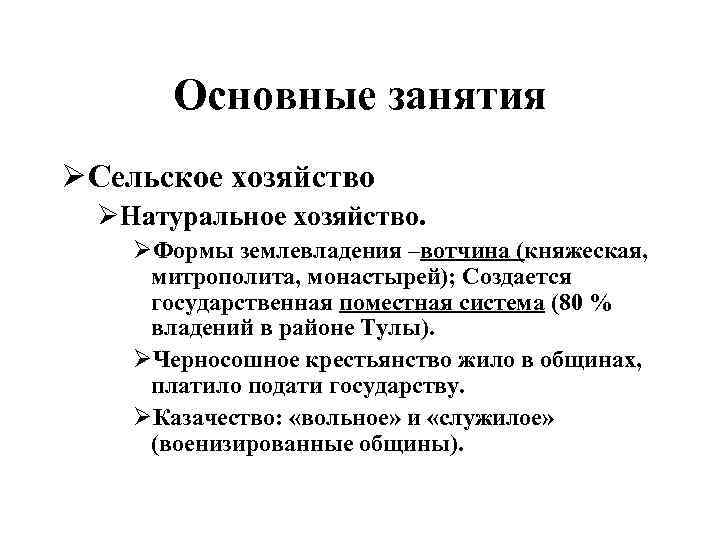 Основные занятия

➢Сельское хозяйство

➢Натуральное хозяйство.

➢Формы землевладения –вотчина (княжеская, митрополита, монастырей); Создается государственная поместная система (80 % владений в районе Тулы).

➢Черносошное крестьянство жило в общинах, платило подати государству.

➢Казачество: «вольное» и «служилое» (военизированные общины).